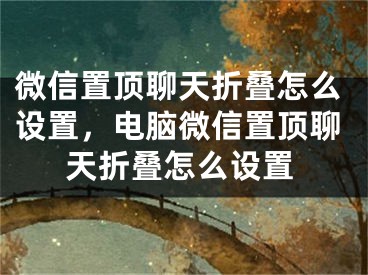 微信置顶聊天折叠怎么设置，电脑微信置顶聊天折叠怎么设置